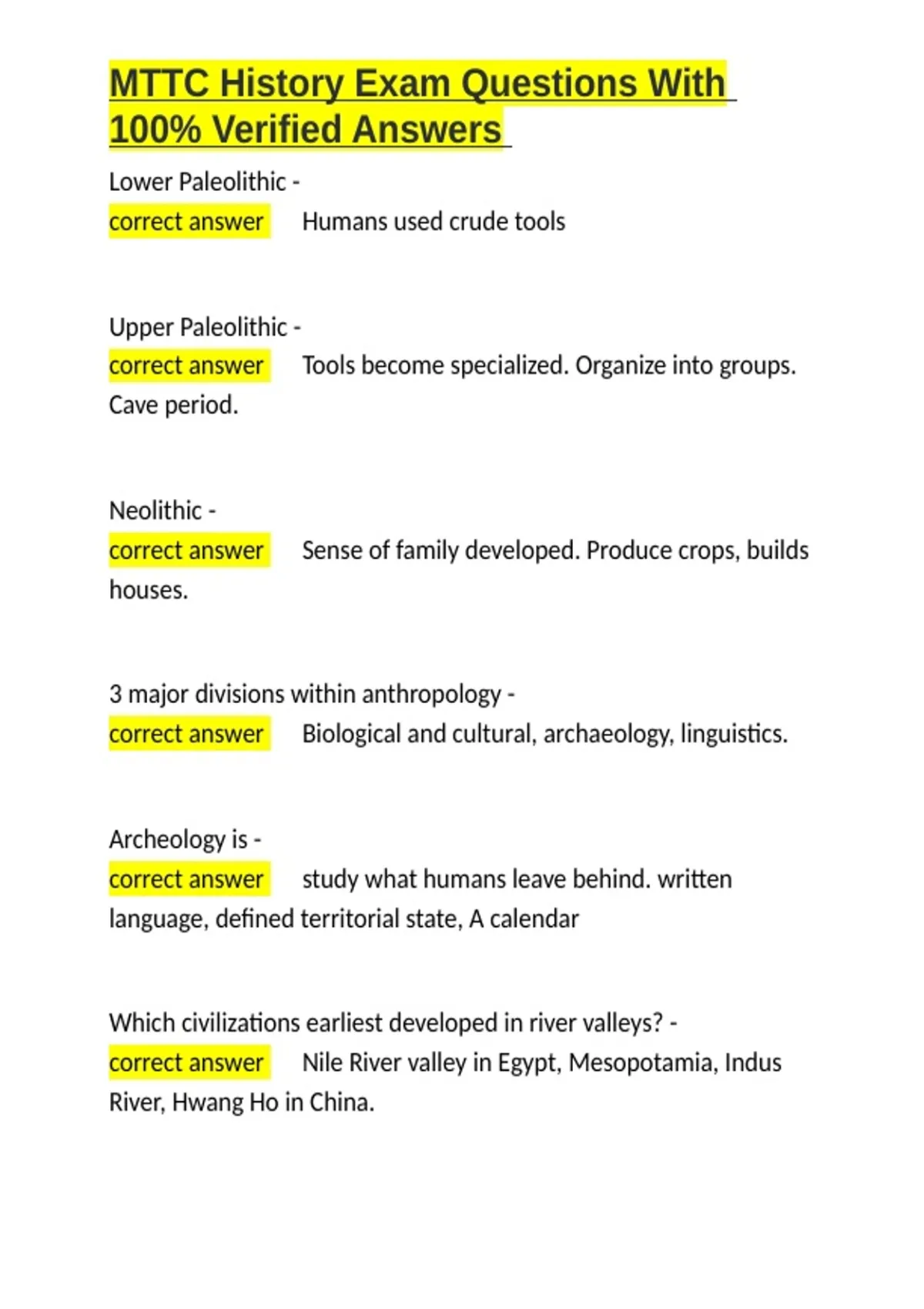 MTTC History Exam Questions With 100% Verified Answers

Lower Paleolithic -
correct answer Humans used crude tools

Upper Paleolithic -
correct answer Tools become specialized. Organize into groups. Cave period.

Neolithic -
correct answer Sense of family developed. Produce crops, builds houses.

3 major divisions within anthropology -
correct answer Biological and cultural, archaeology, linguistics.

Archeology is -
correct answer study what humans leave behind. written language, defined territorial state, A calendar

Which civilizations earliest developed in river valleys? -
correct answer Nile River valley in Egypt, Mesopotamia, Indus River, Hwang Ho in China.